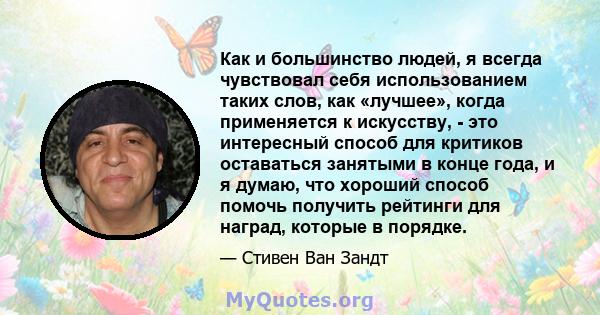 Как и большинство людей, я всегда чувствовал себя использованием таких слов, как «лучшее», когда применяется к искусству, - это интересный способ для критиков оставаться занятыми в конце года, и я думаю, что хороший способ помочь получить рейтинги для наград, которые в порядке.

— Стивен Ван Зандт

MyQuotes.org